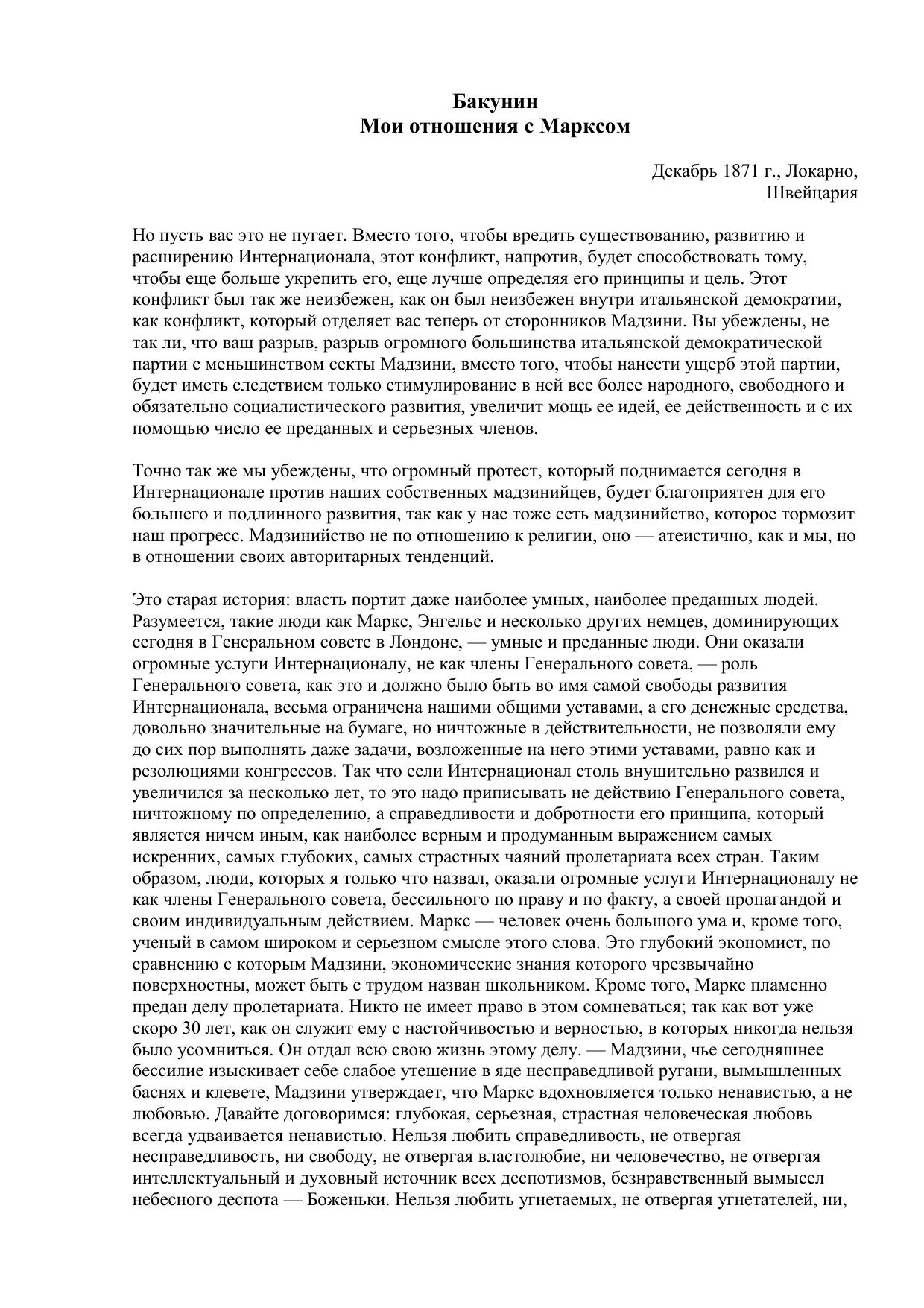 Бакунин
Мои отношения с Марксом

Декабрь 1871 г., Локарно, Швейцария

Но пусть вас это не пугает. Вместо того, чтобы вредить существованию, развитию и расширению Интернационала, этот конфликт, напротив, будет способствовать тому, чтобы еще больше укрепить его, еще лучше определяя его принципы и цель. Этот конфликт был так же неизбежен, как он был неизбежен внутри итальянской демократии, как конфликт, который отделяет вас теперь от сторонников Мадзини. Вы убеждены, не так ли, что ваш разрыв, разрыв огромного большинства итальянской демократической партии с меньшинством секты Мадзини, вместо того, чтобы нанести ущерб этой партии, будет иметь следствием только стимулирование в ней все более народного, свободного и обязательно социалистического развития, увеличит мощь ее идей, ее действенность и с их помощью число ее преданных и серьезных членов.

Точно так же мы убеждены, что огромный протест, который поднимается сегодня в Интернационале против наших собственных мадзинийцев, будет благоприятен для его большего и подлинного развития, так как у нас тоже есть мадзинийство, которое тормозит наш прогресс. Мадзинийство не по отношению к религии, оно — атеистично, как и мы, но в отношении своих авторитарных тенденций.

Это старая история: власть портит даже наиболее умных, наиболее преданных людей. Разумеется, такие люди как Маркс, Энгельс и несколько других немцев, доминирующих сегодня в Генеральном совете в Лондоне, — умные и преданные люди. Они оказали огромные услуги Интернационалу, не как члены Генерального совета, — роль Генерального совета, как это и должно было быть во имя самой свободы развития Интернационала, весьма ограничена нашими общими уставами, а его денежные средства, довольно значительные на бумаге, но ничтожные в действительности, не позволяли ему до сих пор выполнять даже задачи, возложенные на него этими уставами, равно как и резолюциями конгрессов. Так что если Интернационал столь внушительно развился и увеличился за несколько лет, то это надо приписывать не действию Генерального совета, ничтожному по определению, а справедливости и добротности его принципа, который является ничем иным, как наиболее верным и продуманным выражением самых искренних, самых глубоких, самых страстных чаяний пролетариата всех стран. Таким образом, люди, которых я только что назвал, оказали огромные услуги Интернационалу не как члены Генерального совета, бессильного по праву и по факту, а своей пропагандой и своим индивидуальным действием. Маркс — человек очень большого ума и, кроме того, ученый в самом широком и серьезном смысле этого слова. Это глубокий экономист, по сравнению с которым Мадзини, экономические знания которого чрезвычайно поверхностны, может быть с трудом назван школьником. Кроме того, Маркс пламенно предан делу пролетариата. Никто не имеет право в этом сомневаться; так как вот уже скоро 30 лет, как он служит ему с настойчивостью и верностью, в которых никогда нельзя было усомниться. Он отдал всю свою жизнь этому делу. — Мадзини, чье сегодняшнее бессилие изыскивает себе слабое утешение в яде несправедливой ругани, вымышленных баснях и клевете, Мадзини утверждает, что Маркс вдохновляется только ненавистью, а не любовью. Давайте договоримся: глубокая, серьезная, страстная человеческая любовь всегда удваивается ненавистью. Нельзя любить справедливость, не отвергая несправедливость, ни свободу, не отвергая властолюбие, ни человечество, не отвергая интеллектуальный и духовный источник всех деспотизмов, безнравственный вымысел небесного деспота — Боженьки. Нельзя любить угнетаемых, не отвергая угнетателей, ни,